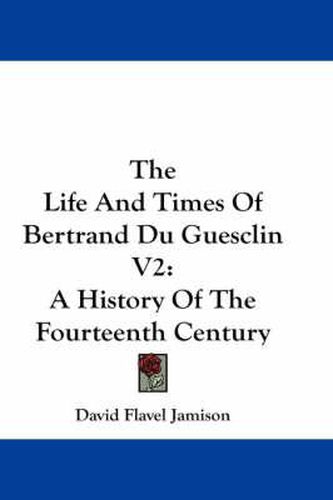 The
Life And Times Of
Bertrand Du Guesclin
V2:
A History Of The
Fourteenth Century

David Flavel Jamison